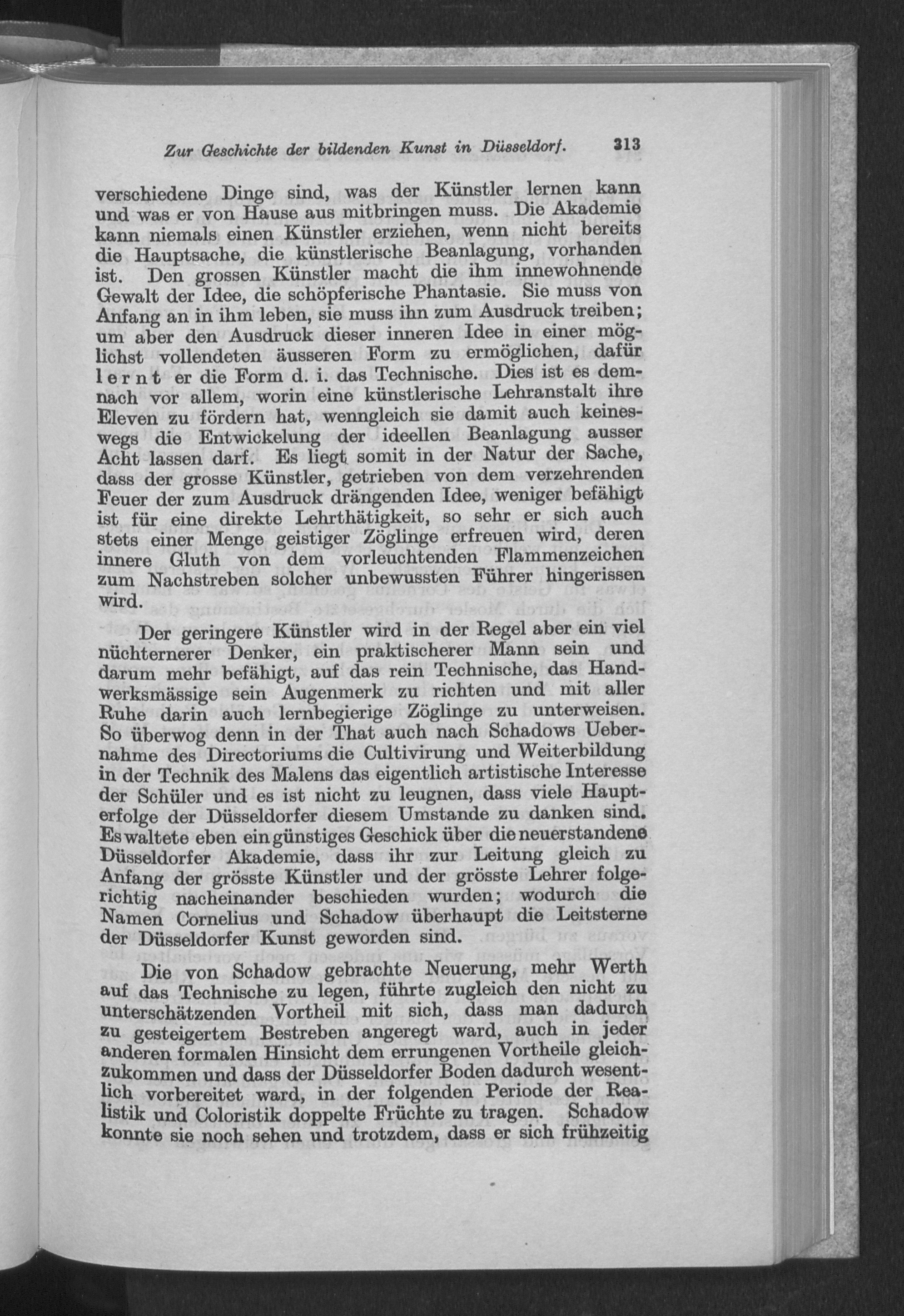 Zur Geschichte der bildenden Kunst in Düsseldorf. 313

verschiedene Dinge sind, was der Künstler lernen kann und was er von Hause aus mitbringen muss. Die Akademie kann niemals einen Künstler erziehen, wenn nicht bereits die Hauptsache, die künstlerische Beanlagung, vorhanden ist. Den grossen Künstler macht die ihm innewohnende Gewalt der Idee, die schöpferische Phantasie. Sie muss von Anfang an in ihm leben, sie muss ihn zum Ausdruck treiben; um aber den Ausdruck dieser inneren Idee in einer möglichst vollendeten äusseren Form zu ermöglichen, dafür lernt er die Form d. i. das Technische. Dies ist es demnach vor allem, worin eine künstlerische Lehranstalt ihre Eleven zu fördern hat, wenngleich sie damit auch keineswegs die Entwickelung der ideellen Beanlagung ausser Acht lassen darf. Es liegt somit in der Natur der Sache, dass der grosse Künstler, getrieben von dem verzehrenden Feuer der zum Ausdruck drängenden Idee, weniger befähigt ist für eine direkte Lehrthätigkeit, so sehr er sich auch stets einer Menge geistiger Zöglinge erfreuen wird, deren innere Gluth von dem vorleuchtenden Flammenzeichen zum Nachstreben solcher unbewussten Führer hingerissen wird.

Der geringere Künstler wird in der Regel aber ein viel nüchternerer Denker, ein praktischerer Mann sein und darum mehr befähigt, auf das rein Technische, das Handwerksmässige sein Augenmerk zu richten und mit aller Ruhe darin auch lernbegierige Zöglinge zu unterweisen. So überwog denn in der That auch nach Schadows Uebernahme des Directoriums die Cultivirung und Weiterbildung in der Technik des Malens das eigentlich artistische Interesse der Schüler und es ist nicht zu leugnen, dass viele Haupterfolge der Düsseldorfer diesem Umstande zu danken sind. Es waltete eben ein günstiges Geschick über die neuerstandene Düsseldorfer Akademie, dass ihr zur Leitung gleich zu Anfang der grösste Künstler und der grösste Lehrer folgerichtig nacheinander beschieden wurden; wodurch die Namen Cornelius und Schadow überhaupt die Leitsterne der Düsseldorfer Kunst geworden sind.

Die von Schadow gebrachte Neuerung, mehr Werth auf das Technische zu legen, führte zugleich den nicht zu unterschätzenden Vortheil mit sich, dass man dadurch zu gesteigertem Bestreben angeregt ward, auch in jeder anderen formalen Hinsicht dem errungenen Vortheile gleichzukommen und dass der Düsseldorfer Boden dadurch wesentlich vorbereitet ward, in der folgenden Periode der Realistik und Coloristik doppelte Früchte zu tragen. Schadow konnte sie noch sehen und trotzdem, dass er sich frühzeitig